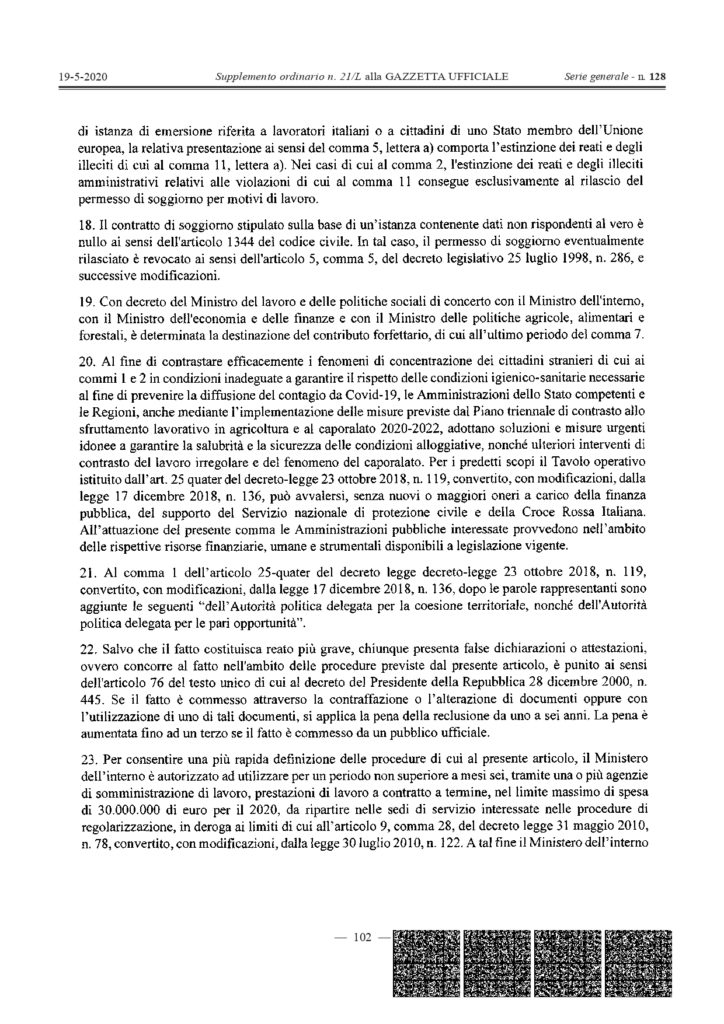 19-5-2020 Supplemento ordinario n. 21/L alla GAZZETTA UFFICIALE Serie generale - n. 128

di istanza di emersione riferita a lavoratori italiani o a cittadini di uno Stato membro dell'Unione europea, la relativa presentazione ai sensi del comma 5, lettera a) comporta l'estinzione dei reati e degli illeciti di cui al comma 11, lettera a). Nei casi di cui al comma 2, l'estinzione dei reati e degli illeciti amministrativi relativi alle violazioni di cui al comma 11 consegue esclusivamente al rilascio del permesso di soggiorno per motivi di lavoro.

18. Il contratto di soggiorno stipulato sulla base di un'istanza contenente dati non rispondenti al vero è nullo ai sensi dell'articolo 1344 del codice civile. In tal caso, il permesso di soggiorno eventualmente rilasciato è revocato ai sensi dell'articolo 5, comma 5, del decreto legislativo 25 luglio 1998, n. 286, e successive modificazioni.

19. Con decreto del Ministro del lavoro e delle politiche sociali di concerto con il Ministro dell'interno, con il Ministro dell'economia e delle finanze e con il Ministro delle politiche agricole, alimentari e forestali, è determinata la destinazione del contributo forfettario, di cui all'ultimo periodo del comma 7.

20. Al fine di contrastare efficacemente i fenomeni di concentrazione dei cittadini stranieri di cui ai commi 1 e 2 in condizioni inadeguate a garantire il rispetto delle condizioni igienico-sanitarie necessarie al fine di prevenire la diffusione del contagio da Covid-19, le Amministrazioni dello Stato competenti e le Regioni, anche mediante l'implementazione delle misure previste dal Piano triennale di contrasto allo sfruttamento lavorativo in agricoltura e al caporalato 2020-2022, adottano soluzioni e misure urgenti idonee a garantire la salubrità e la sicurezza delle condizioni alloggiative, nonché ulteriori interventi di contrasto del lavoro irregolare e del fenomeno del caporalato. Per i predetti scopi il Tavolo operativo istituito dall'art. 25 quater del decreto-legge 23 ottobre 2018, n. 119, convertito, con modificazioni, dalla legge 17 dicembre 2018, n. 136, può avvalersi, senza nuovi o maggiori oneri a carico della finanza pubblica, del supporto del Servizio nazionale di protezione civile e della Croce Rossa Italiana. All'attuazione del presente comma le Amministrazioni pubbliche interessate provvedono nell'ambito delle rispettive risorse finanziarie, umane e strumentali disponibili a legislazione vigente.

21. Al comma 1 dell'articolo 25-quater del decreto legge decreto-legge 23 ottobre 2018, n. 119, convertito, con modificazioni, dalla legge 17 dicembre 2018, n. 136, dopo le parole rappresentanti sono aggiunte le seguenti "dell'Autorità politica delegata per la coesione territoriale, nonché dell'Autorità politica delegata per le pari opportunità".

22. Salvo che il fatto costituisca reato più grave, chiunque presenta false dichiarazioni o attestazioni, ovvero concorre al fatto nell'ambito delle procedure previste dal presente articolo, è punito ai sensi dell'articolo 76 del testo unico di cui al decreto del Presidente della Repubblica 28 dicembre 2000, n. 445. Se il fatto è commesso attraverso la contraffazione o l'alterazione di documenti oppure con l'utilizzazione di uno di tali documenti, si applica la pena della reclusione da uno a sei anni. La pena è aumentata fino ad un terzo se il fatto è commesso da un pubblico ufficiale.

23. Per consentire una più rapida definizione delle procedure di cui al presente articolo, il Ministero dell'interno è autorizzato ad utilizzare per un periodo non superiore a mesi sei, tramite una o più agenzie di somministrazione di lavoro, prestazioni di lavoro a contratto a termine, nel limite massimo di spesa di 30.000.000 di euro per il 2020, da ripartire nelle sedi di servizio interessate nelle procedure di regolarizzazione, in deroga ai limiti di cui all'articolo 9, comma 28, del decreto legge 31 maggio 2010, n. 78, convertito, con modificazioni, dalla legge 30 luglio 2010, n. 122. A tal fine il Ministero dell'interno

— 102 —